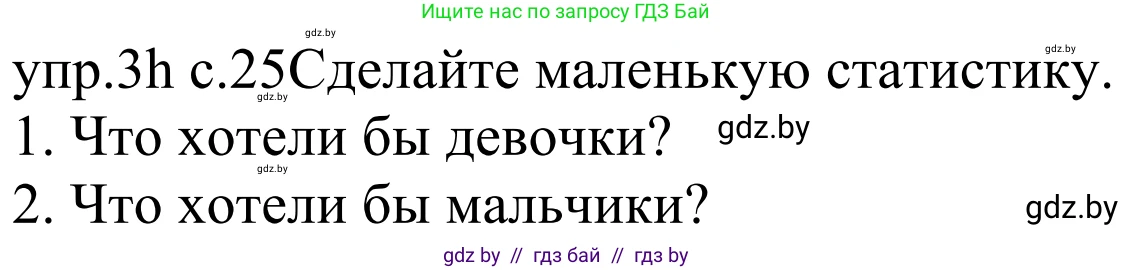 Ищите нас по запросу ГДЗ Бай

gdz.by

gdz.by

упр.3h с.25Сделайте маленькую статистику.

gdz.by

1. Что хотели бы девочки? gdz.by

gdz.by

2. Что хотели бы мальчики? gdz.by

gdz by // гдз бай // гдз by